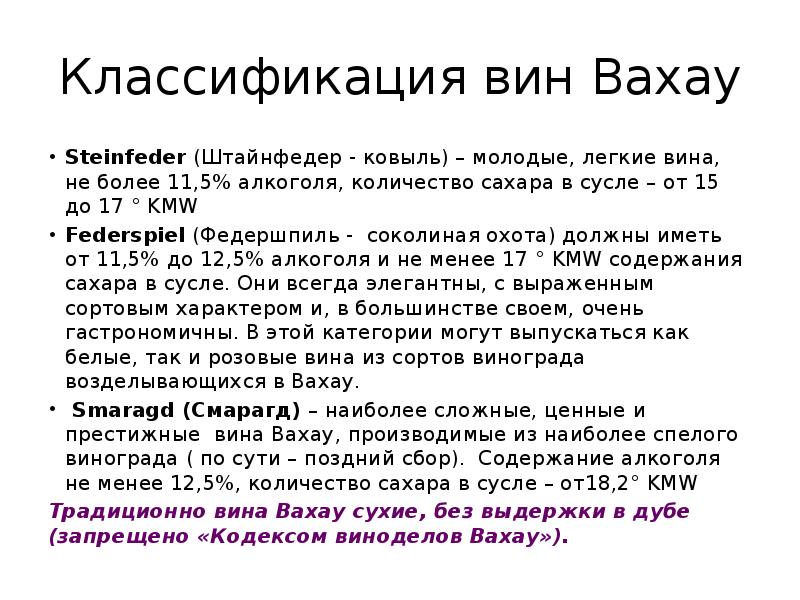 Классификация вин Вахау

• Steinfeder (Штайнфедер - ковыль) – молодые, легкие вина, не более 11,5% алкоголя, количество сахара в сусле – от 15 до 17 ° KMW

• Federspiel (Федершпиль - соколиная охота) должны иметь от 11,5% до 12,5% алкоголя и не менее 17 ° KMW содержания сахара в сусле. Они всегда элегантны, с выраженным сортовым характером и, в большинстве своем, очень гастрономичны. В этой категории могут выпускаться как белые, так и розовые вина из сортов винограда возделывающихся в Вахау.

• Smaragd (Смарагд) – наиболее сложные, ценные и престижные вина Вахау, производимые из наиболее спелого винограда ( по сути – поздний сбор). Содержание алкоголя не менее 12,5%, количество сахара в сусле – от18,2° KMW

Традиционно вина Вахау сухие, без выдержки в дубе (запрещено «Кодексом виноделов Вахау»).